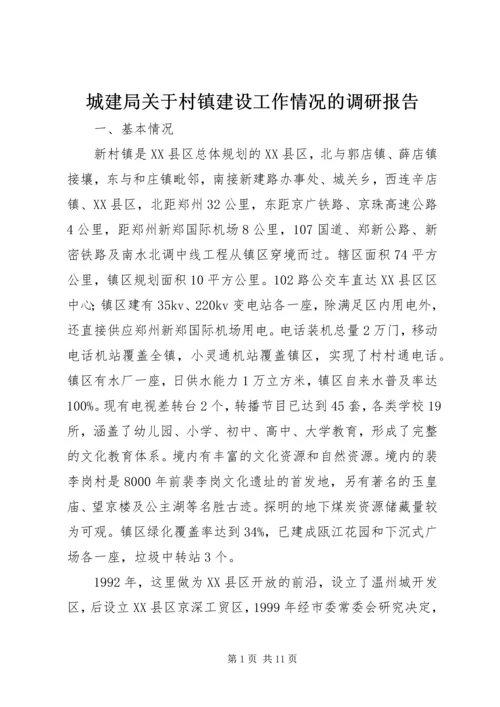 城建局关于村镇建设工作情况的调研报告

一、基本情况

新村镇是XX县区总体规划的XX县区，北与郭店镇、薛店镇接壤，东与和庄镇毗邻，南接新建路办事处、城关乡，西连辛店镇、XX县区，北距郑州32公里，东距京广铁路、京珠高速公路4公里，距郑州新郑国际机场8公里，107国道、郑新公路、新密铁路及南水北调中线工程从镇区穿境而过。辖区面积74平方公里，镇区规划面积10平方公里。102路公交车直达XX县区区中心;镇区建有35kv、220kv变电站各一座，除满足区内用电外，还直接供应郑州新郑国际机场用电。电话装机总量2万门，移动电话机站覆盖全镇，小灵通机站覆盖镇区，实现了村村通电话。镇区有水厂一座，日供水能力1万立方米，镇区自来水普及率达100%。现有电视差转台2个，转播节目已达到45套，各类学校19所，涵盖了幼儿园、小学、初中、高中、大学教育，形成了完整的文化教育体系。境内有丰富的文化资源和自然资源。境内的裴李岗村是8000年前裴李岗文化遗址的首发地，另有著名的玉皇庙、望京楼及公主湖等名胜古迹。探明的地下煤炭资源储藏量较为可观。镇区绿化覆盖率达到34%，已建成瓯江花园和下沉式广场各一座，垃圾中转站3个。

1992年，这里做为XX县区开放的前沿，设立了温州城开发区，后设立XX县区京深工贸区，1999年经市委常委会研究决定，

第1页 共11页